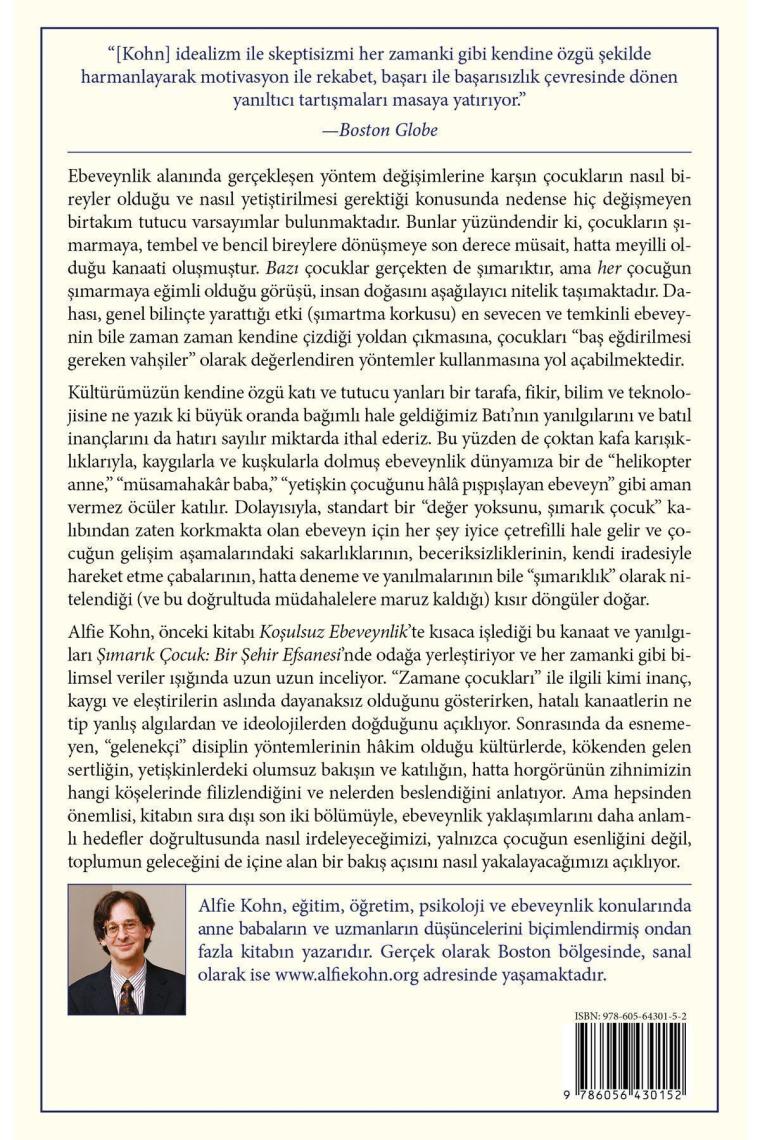 "[Kohn] idealizm ile skeptisizmi her zamanki gibi kendine özgü şekilde harmanlayarak motivasyon ile rekabet, başarı ile başarısızlık çevresinde dönen yanıltıcı tartışmaları masaya yatırıyor."
—Boston Globe

Ebeveynlik alanında gerçekleşen yöntem değişimlerine karşın çocukların nasıl bireyler olduğu ve nasıl yetiştirilmesi gerektiği konusunda nedense hiç değişmeyen birtakım tutucu varsayımlar bulunmaktadır. Bunlar yüzündendir ki, çocukların şımarmaya, tembel ve bencil bireylere dönüşmeye son derece müsait, hatta meyilli olduğu kanaati oluşmuştur. Bazı çocuklar gerçekten de şımarıktır, ama her çocuğun şımarmaya eğimli olduğu görüşü, insan doğasını aşağılayıcı nitelik taşımaktadır. Dahası, genel bilinçte yarattığı etki (şımartma korkusu) en sevecen ve temkinli ebeveynin bile zaman zaman kendine çizdiği yoldan çıkmasına, çocukları "baş eğdirilmesi gereken vahşiler" olarak değerlendiren yöntemler kullanmasına yol açabilmektedir.

Kültürümüzün kendine özgü katı ve tutucu yanları bir tarafa, fikir, bilim ve teknolojisine ne yazık ki büyük oranda bağımlı hale geldiğimiz Batı'nın yanılgılarını ve batıl inançlarını da hatırı sayılır miktarda ithal ederiz. Bu yüzden de çoktan kafa karışıklıklarıyla, kaygılarla ve kuşkularla dolmuş ebeveynlik dünyamıza bir de "helikopter anne," "müsamahakâr baba," "yetişkin çocuğunu hâlâ pışpışlayan ebeveyn" gibi aman vermez öcüler katılır. Dolayısıyla, standart bir "değer yoksunu, şımarık çocuk" kalıbından zaten korkmakta olan ebeveyn için her şey iyice çetrefilli hale gelir ve çocuğun gelişim aşamalarındaki sakarlıklarının, beceriksizliklerinin, kendi iradesiyle hareket etme çabalarının, hatta deneme ve yanılmalarının bile "şımarıklık" olarak nitelendiği (ve bu doğrultuda müdahalelere maruz kaldığı) kısır döngüler doğar.

Alfie Kohn, önceki kitabı Koşulsuz Ebeveynlik'te kısaca işlediği bu kanaat ve yanılgıları Şımarık Çocuk: Bir Şehir Efsanesi'nde odağa yerleştiriyor ve her zamanki gibi bilimsel veriler ışığında uzun uzun inceliyor. "Zamane çocukları" ile ilgili kimi inanç, kaygı ve eleştirilerin aslında dayanaksız olduğunu gösterirken, hatalı kanaatlerin ne tip yanlış algılardan ve ideolojilerden doğduğunu açıklıyor. Sonrasında da esnemeyen, "gelenekçi" disiplin yöntemlerinin hâkim olduğu kültürlerde, kökenden gelen sertliğin, yetişkinlerdeki olumsuz bakışın ve katılığın, hatta horgörünün zihnimizin hangi köşelerinde filizlendiğini ve nelerden beslendiğini anlatıyor. Ama hepsinden önemlisi, kitabın sıra dışı son iki bölümüyle, ebeveynlik yaklaşımlarını daha anlamlı hedefler doğrultusunda nasıl irdeleyeceğimizi, yalnızca çocuğun esenliğini değil, toplumun geleceğini de içine alan bir bakış açısını nasıl yakalayacağımızı açıklıyor.

Alfie Kohn, eğitim, öğretim, psikoloji ve ebeveynlik konularında anne babaların ve uzmanların düşüncelerini biçimlendirmiş ondan fazla kitabın yazarıdır. Gerçek olarak Boston bölgesinde, sanal olarak ise www.alfiekohn.org adresinde yaşamaktadır.

ISBN: 978-605-64301-5-2

9 786056 430152